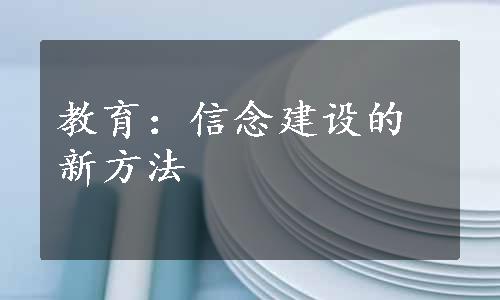 教育：信念建设的新方法